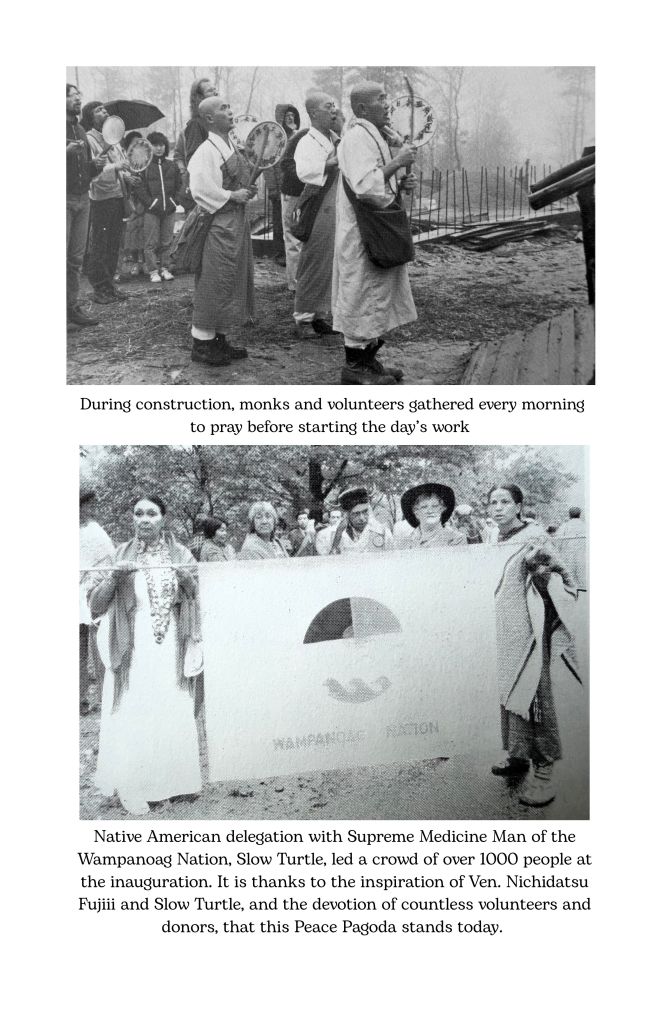 During construction, monks and volunteers gathered every morning to pray before starting the day's work

WAMPANOAG NATION

Native American delegation with Supreme Medicine Man of the Wampanoag Nation, Slow Turtle, led a crowd of over 1000 people at the inauguration. It is thanks to the inspiration of Ven. Nichidatsu Fujiii and Slow Turtle, and the devotion of countless volunteers and donors, that this Peace Pagoda stands today.